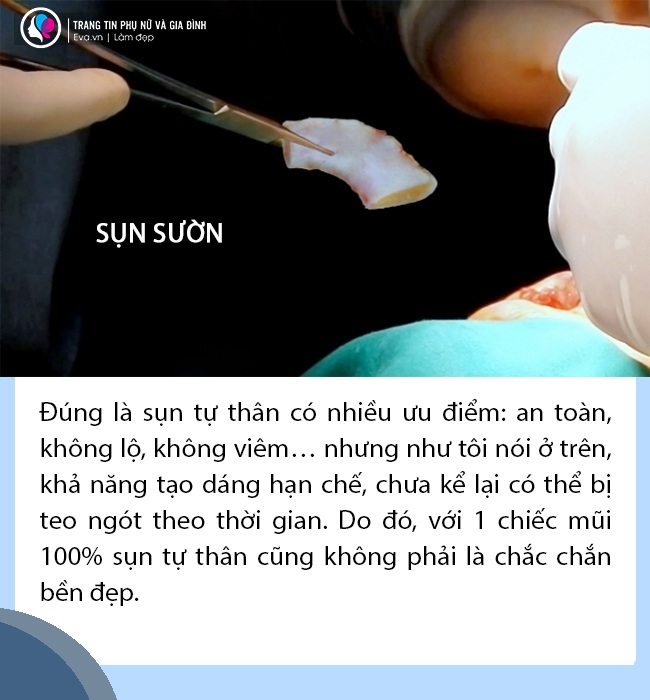 TRANG TIN PHỤ NỮ VÀ GIA ĐÌNH
Eva.vn | Làm đẹp

SỤN SƯỜN

Đúng là sụn tự thân có nhiều ưu điểm: an toàn, không lộ, không viêm… nhưng như tôi nói ở trên, khả năng tạo dáng hạn chế, chưa kể lại có thể bị teo ngót theo thời gian. Do đó, với 1 chiếc mũi 100% sụn tự thân cũng không phải là chắc chắn bền đẹp.